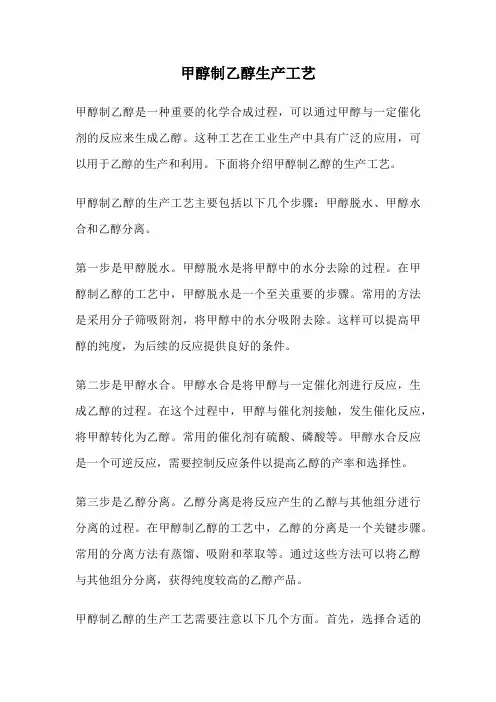 甲醇制乙醇生产工艺

甲醇制乙醇是一种重要的化学合成过程，可以通过甲醇与一定催化剂的反应来生成乙醇。这种工艺在工业生产中具有广泛的应用，可以用于乙醇的生产和利用。下面将介绍甲醇制乙醇的生产工艺。

甲醇制乙醇的生产工艺主要包括以下几个步骤：甲醇脱水、甲醇水合和乙醇分离。

第一步是甲醇脱水。甲醇脱水是将甲醇中的水分去除的过程。在甲醇制乙醇的工艺中，甲醇脱水是一个至关重要的步骤。常用的方法是采用分子筛吸附剂，将甲醇中的水分吸附去除。这样可以提高甲醇的纯度，为后续的反应提供良好的条件。

第二步是甲醇水合。甲醇水合是将甲醇与一定催化剂进行反应，生成乙醇的过程。在这个过程中，甲醇与催化剂接触，发生催化反应，将甲醇转化为乙醇。常用的催化剂有硫酸、磷酸等。甲醇水合反应是一个可逆反应，需要控制反应条件以提高乙醇的产率和选择性。

第三步是乙醇分离。乙醇分离是将反应产生的乙醇与其他组分进行分离的过程。在甲醇制乙醇的工艺中，乙醇的分离是一个关键步骤。常用的分离方法有蒸馏、吸附和萃取等。通过这些方法可以将乙醇与其他组分分离，获得纯度较高的乙醇产品。

甲醇制乙醇的生产工艺需要注意以下几个方面。首先，选择合适的